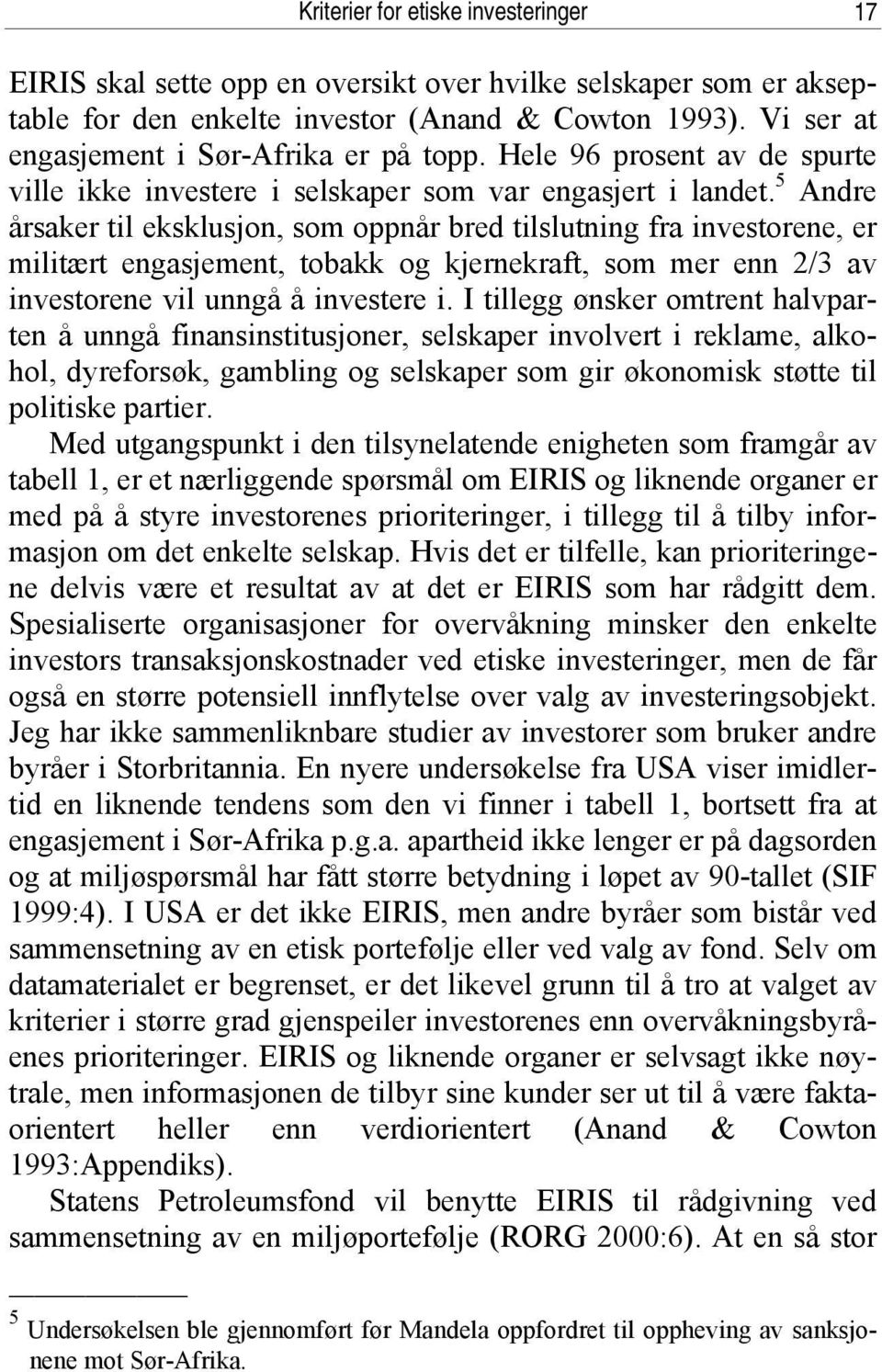 Kriterier for etiske investeringer 17

EIRIS skal sette opp en oversikt over hvilke selskaper som er akseptable for den enkelte investor (Anand & Cowton 1993). Vi ser at engasjement i Sør-Afrika er på topp. Hele 96 prosent av de spurte ville ikke investere i selskaper som var engasjert i landet.$^5$ Andre årsaker til eksklusjon, som oppnår bred tilslutning fra investorene, er militært engasjement, tobakk og kjernekraft, som mer enn 2/3 av investorene vil unngå å investere i. I tillegg ønsker omtrent halvparten å unngå finansinstitusjoner, selskaper involvert i reklame, alkohol, dyreforsøk, gambling og selskaper som gir økonomisk støtte til politiske partier.

Med utgangspunkt i den tilsynelatende enigheten som framgår av tabell 1, er et nærliggende spørsmål om EIRIS og liknende organer er med på å styre investorenes prioriteringer, i tillegg til å tilby informasjon om det enkelte selskap. Hvis det er tilfelle, kan prioriteringene delvis være et resultat av at det er EIRIS som har rådgitt dem. Spesialiserte organisasjoner for overvåkning minsker den enkelte investors transaksjonskostnader ved etiske investeringer, men de får også en større potensiell innflytelse over valg av investeringsobjekt. Jeg har ikke sammenliknbare studier av investorer som bruker andre byråer i Storbritannia. En nyere undersøkelse fra USA viser imidlertid en liknende tendens som den vi finner i tabell 1, bortsett fra at engasjement i Sør-Afrika p.g.a. apartheid ikke lenger er på dagsorden og at miljøspørsmål har fått større betydning i løpet av 90-tallet (SIF 1999:4). I USA er det ikke EIRIS, men andre byråer som bistår ved sammensetning av en etisk portefølje eller ved valg av fond. Selv om datamaterialet er begrenset, er det likevel grunn til å tro at valget av kriterier i større grad gjenspeiler investorenes enn overvåkningsbyråenes prioriteringer. EIRIS og liknende organer er selvsagt ikke nøytrale, men informasjonen de tilbyr sine kunder ser ut til å være faktaorientert heller enn verdiorientert (Anand & Cowton 1993:Appendiks).

Statens Petroleumsfond vil benytte EIRIS til rådgivning ved sammensetning av en miljøportefølje (RORG 2000:6). At en så stor

$^5$ Undersøkelsen ble gjennomført før Mandela oppfordret til oppheving av sanksjonene mot Sør-Afrika.